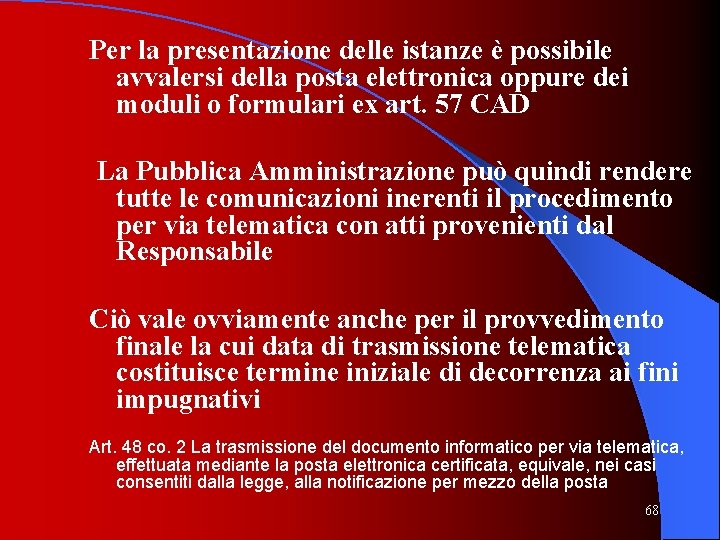 Per la presentazione delle istanze è possibile avvalersi della posta elettronica oppure dei moduli o formulari ex art. 57 CAD

La Pubblica Amministrazione può quindi rendere tutte le comunicazioni inerenti il procedimento per via telematica con atti provenienti dal Responsabile

Ciò vale ovviamente anche per il provvedimento finale la cui data di trasmissione telematica costituisce termine iniziale di decorrenza ai fini impugnativi

Art. 48 co. 2 La trasmissione del documento informatico per via telematica, effettuata mediante la posta elettronica certificata, equivale, nei casi consentiti dalla legge, alla notificazione per mezzo della posta

68